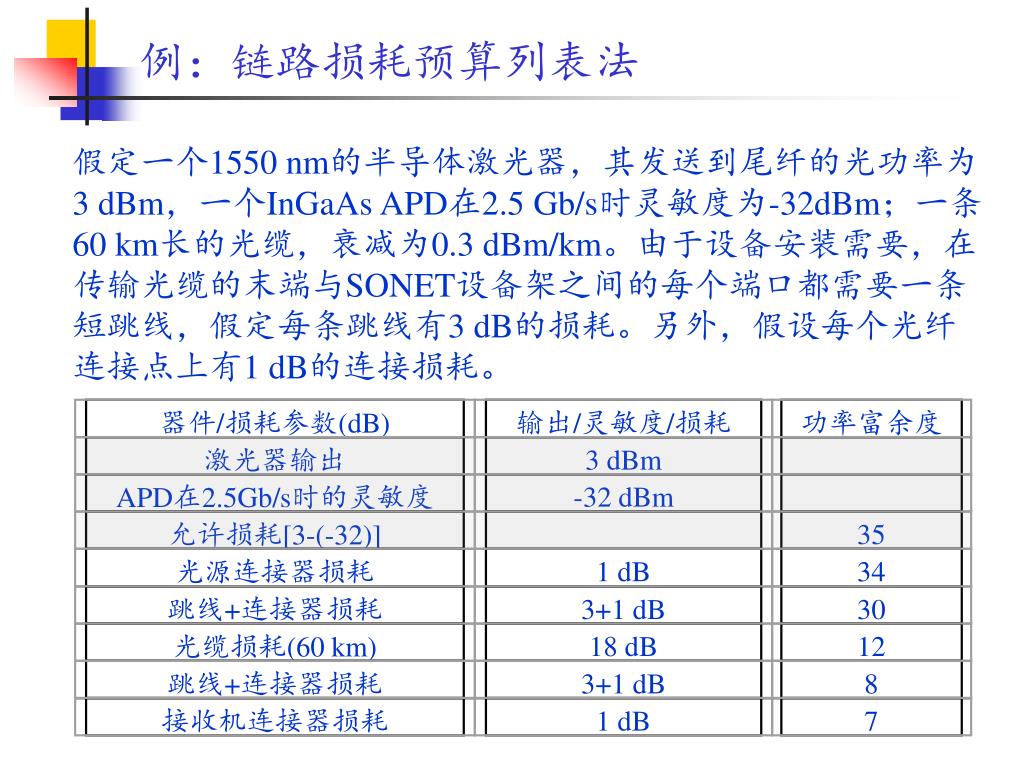 例：链路损耗预算列表法

假定一个1550 nm的半导体激光器，其发送到尾纤的光功率为3 dBm，一个InGaAs APD在2.5 Gb/s时灵敏度为-32dBm；一条60 km长的光缆，衰减为0.3 dBm/km。由于设备安装需要，在传输光缆的末端与SONET设备架之间的每个端口都需要一条短跳线，假定每条跳线有3 dB的损耗。另外，假设每个光纤连接点上有1 dB的连接损耗。

| 器件/损耗参数(dB) | 输出/灵敏度/损耗 | 功率富余度 |
|---|---|---|
| 激光器输出 | 3 dBm | |
| APD在2.5Gb/s时的灵敏度 | -32 dBm | |
| 允许损耗[3-(-32)] | | 35 |
| 光源连接器损耗 | 1 dB | 34 |
| 跳线+连接器损耗 | 3+1 dB | 30 |
| 光缆损耗(60 km) | 18 dB | 12 |
| 跳线+连接器损耗 | 3+1 dB | 8 |
| 接收机连接器损耗 | 1 dB | 7 |